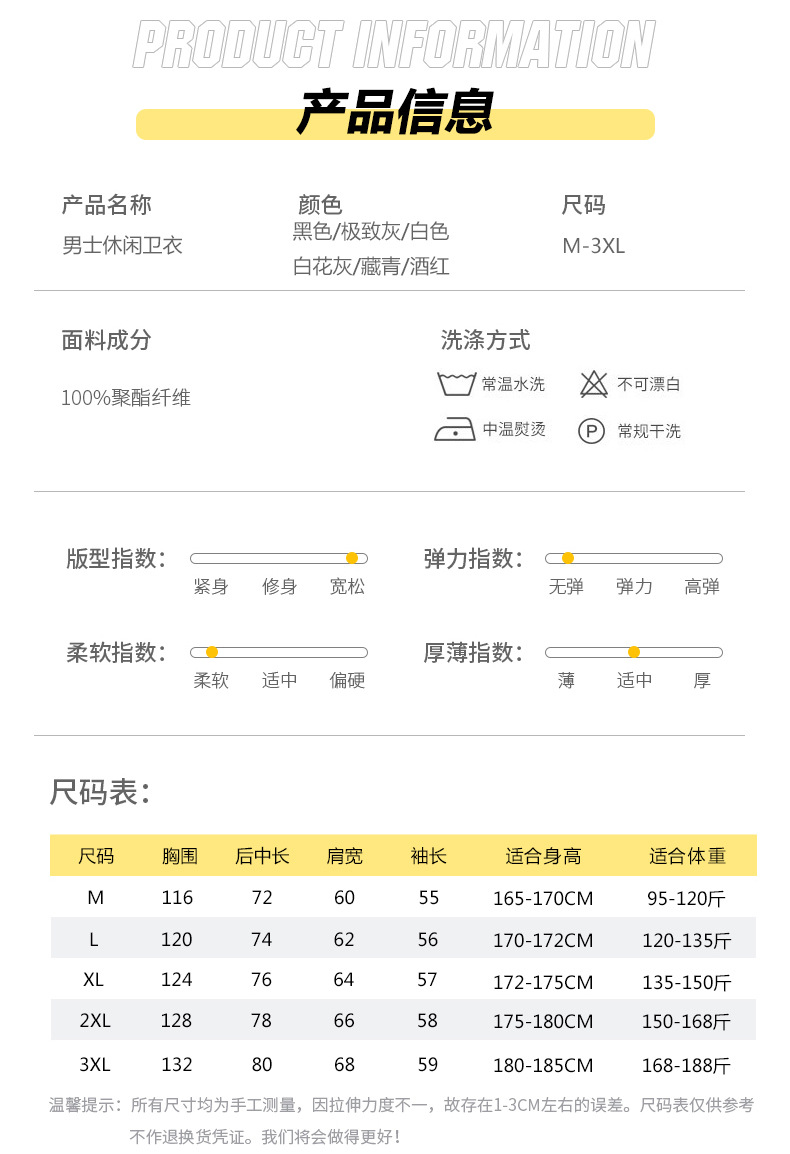 PRODUCT INFORMATION

产品信息

产品名称
男士休闲卫衣

颜色
黑色/极致灰/白色
白花灰/藏青/酒红

尺码
M-3XL

面料成分
100%聚酯纤维

洗涤方式
常温水洗
不可漂白
中温熨烫
常规干洗

版型指数:
紧身 修身 宽松

弹力指数:
无弹 弹力 高弹

柔软指数:
柔软 适中 偏硬

厚薄指数:
薄 适中 厚

尺码表:

| 尺码 | 胸围 | 后中长 | 肩宽 | 袖长 | 适合身高 | 适合体重 |
|---|---|---|---|---|---|---|
| M | 116 | 72 | 60 | 55 | 165-170CM | 95-120斤 |
| L | 120 | 74 | 62 | 56 | 170-172CM | 120-135斤 |
| XL | 124 | 76 | 64 | 57 | 172-175CM | 135-150斤 |
| 2XL | 128 | 78 | 66 | 58 | 175-180CM | 150-168斤 |
| 3XL | 132 | 80 | 68 | 59 | 180-185CM | 168-188斤 |

温馨提示:所有尺寸均为手工测量,因拉伸力度不一,故存在1-3CM左右的误差。尺码表仅供参考不作退换货凭证。我们将会做得更好!